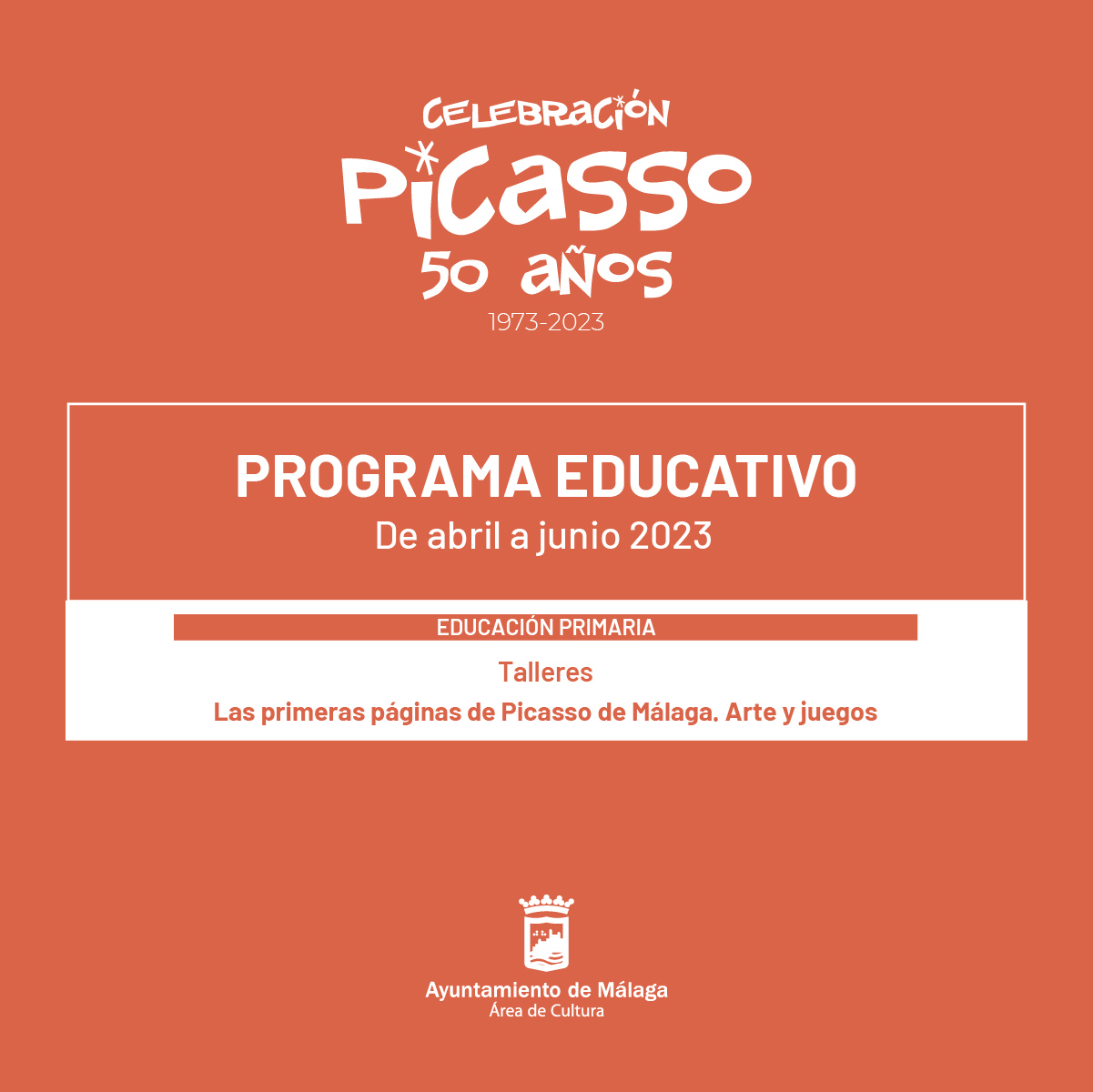 CELEBRACIÓN
PICASSO
50 AÑOS
1973-2023

PROGRAMA EDUCATIVO
De abril a junio 2023

EDUCACIÓN PRIMARIA

Talleres

Las primeras páginas de Picasso de Málaga. Arte y juegos

Ayuntamiento de Málaga
Área de Cultura